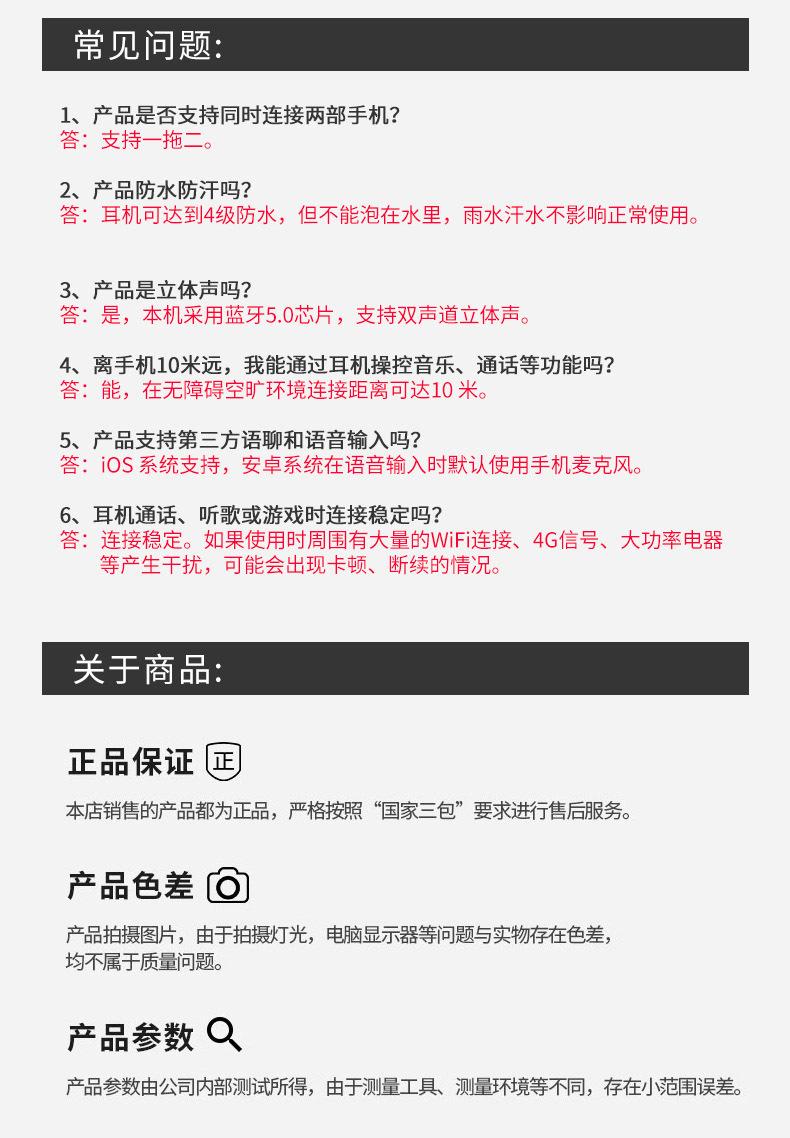 常见问题:

1、产品是否支持同时连接两部手机?
答：支持一拖二。

2、产品防水防汗吗?
答：耳机可达到4级防水，但不能泡在水里，雨水汗水不影响正常使用。

3、产品是立体声吗?
答：是，本机采用蓝牙5.0芯片，支持双声道立体声。

4、离手机10米远，我能通过耳机操控音乐、通话等功能吗?
答：能，在无障碍空旷环境连接距离可达10 米。

5、产品支持第三方语聊和语音输入吗?
答：iOS 系统支持，安卓系统在语音输入时默认使用手机麦克风。

6、耳机通话、听歌或游戏时连接稳定吗?
答：连接稳定。如果使用时周围有大量的WiFi连接、4G信号、大功率电器等产生干扰，可能会出现卡顿、断续的情况。

关于商品:

正品保证 正

本店销售的产品都为正品，严格按照“国家三包”要求进行售后服务。

产品色差

产品拍摄图片，由于拍摄灯光，电脑显示器等问题与实物存在色差，均不属于质量问题。

产品参数

产品参数由公司内部测试所得，由于测量工具、测量环境等不同，存在小范围误差。